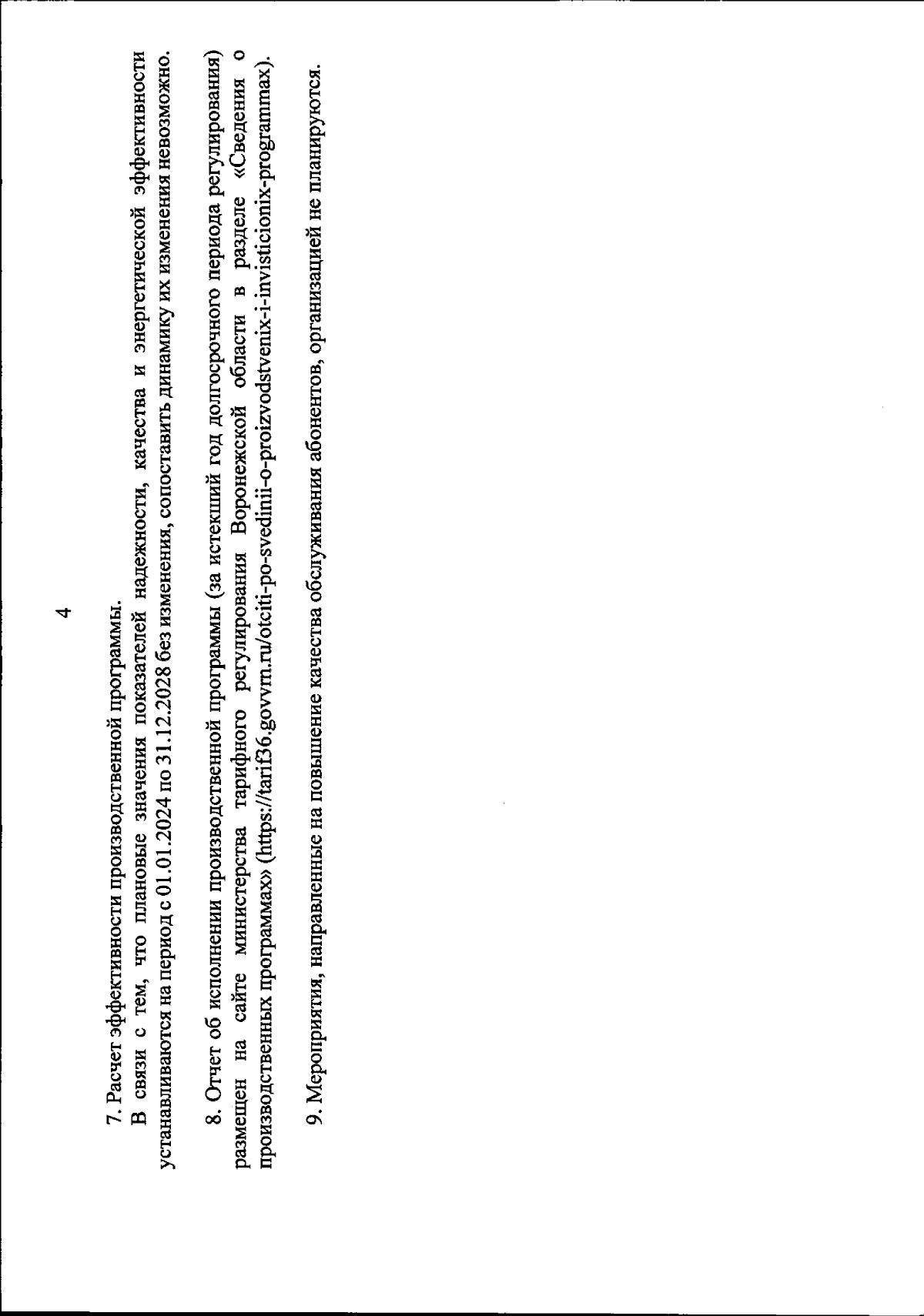 4

7. Расчет эффективности производственной программы.

В связи с тем, что плановые значения показателей надежности, качества и энергетической эффективности устанавливаются на период с 01.01.2024 по 31.12.2028 без изменения, сопоставить динамику их изменения невозможно.

8. Отчет об исполнении производственной программы (за истекший год долгосрочного периода регулирования) размещен на сайте министерства тарифного регулирования Воронежской области в разделе «Сведения о производственных программах» (https://tarif36.govvrn.ru/otciti-po-svedinii-o-proizvodstvenix-i-invisticionix-programmax).

9. Мероприятия, направленные на повышение качества обслуживания абонентов, организацией не планируются.